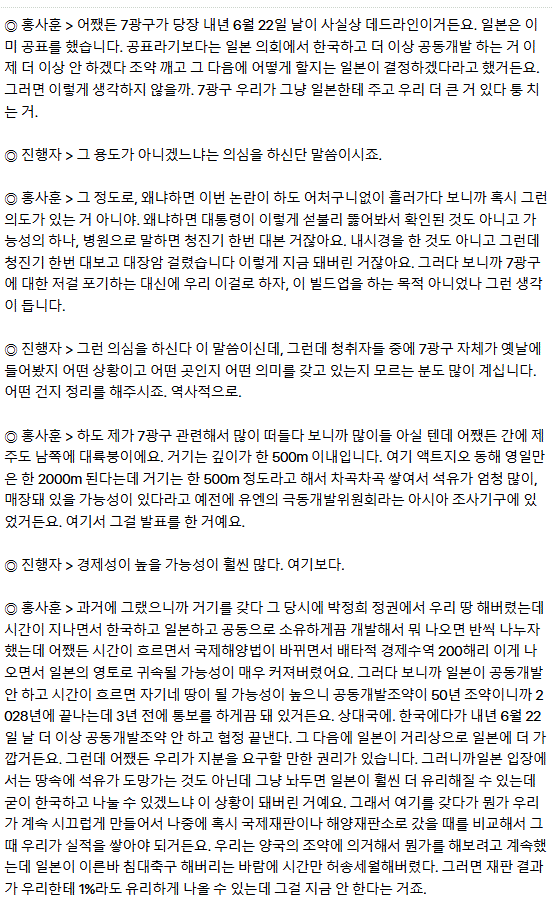 ◎ 홍사훈 > 어쨌든 7광구가 당장 내년 6월 22일 날이 사실상 데드라인이거든요. 일본은 이미 공표를 했습니다. 공표라기보다는 일본 의회에서 한국하고 더 이상 공동개발 하는 거 이제 더 이상 안 하겠다 조약 깨고 그 다음에 어떻게 할지는 일본이 결정하겠다라고 했거든요. 그러면 이렇게 생각하지 않을까. 7광구 우리가 그냥 일본한테 주고 우리 더 큰 거 있다 퉁 치는 거.

◎ 진행자 > 그 용도가 아니겠느냐는 의심을 하신단 말씀이시죠.

◎ 홍사훈 > 그 정도로, 왜냐하면 이번 논란이 하도 어처구니없이 흘러가다 보니까 혹시 그런 의도가 있는 거 아니야. 왜냐하면 대통령이 이렇게 섣불리 뚫어봐서 확인된 것도 아니고 가능성의 하나, 병원으로 말하면 청진기 한번 대본 거잖아요. 내시경을 한 것도 아니고 그런데 청진기 한번 대보고 대장암 걸렸습니다 이렇게 지금 돼버린 거잖아요. 그러다 보니까 7광구에 대한 저걸 포기하는 대신에 우리 이걸로 하자, 이 빌드업을 하는 목적 아니었나 그런 생각이 듭니다.

◎ 진행자 > 그런 의심을 하신다 이 말씀이신데, 그런데 청취자들 중에 7광구 자체가 옛날에 들어봤지 어떤 상황이고 어떤 곳인지 어떤 의미를 갖고 있는지 모르는 분도 많이 계십니다. 어떤 건지 정리를 해주시죠. 역사적으로.

◎ 홍사훈 > 하도 제가 7광구 관련해서 많이 떠들다 보니까 많이들 아실 텐데 어쨌든 간에 제주도 남쪽에 대륙붕이에요. 거기는 깊이가 한 500m 이내입니다. 여기 액트지오 동해 영일만은 한 2000m 된다는데 거기는 한 500m 정도라고 해서 차곡차곡 쌓여서 석유가 엄청 많이, 매장돼 있을 가능성이 있다라고 예전에 유엔의 극동개발위원회라는 아시아 조사기구에 있었거든요. 여기서 그걸 발표를 한 거예요.

◎ 진행자 > 경제성이 높을 가능성이 훨씬 많다. 여기보다.

◎ 홍사훈 > 과거에 그랬으니까 거기를 갖다 그 당시에 박정희 정권에서 우리 땅 해버렸는데 시간이 지나면서 한국하고 일본하고 공동으로 소유하게끔 개발해서 뭐 나오면 반씩 나누자 했는데 어쨌든 시간이 흐르면서 국제해양법이 바뀌면서 배타적 경제수역 200해리 이게 나오면서 일본의 영토로 귀속될 가능성이 매우 커져버렸어요. 그러다 보니까 일본이 공동개발 안 하고 시간이 흐르면 자기네 땅이 될 가능성이 높으니 공동개발조약이 50년 조약이니까 2028년에 끝나는데 3년 전에 통보를 하게끔 돼 있거든요. 상대국에. 한국에다가 내년 6월 22일 날 더 이상 공동개발조약 안 하고 협정 끝낸다. 그 다음에 일본이 거리상으로 일본에 더 가깝거든요. 그런데 어쨌든 우리가 지분을 요구할 만한 권리가 있습니다. 그러니까일본 입장에서는 땅속에 석유가 도망가는 것도 아닌데 그냥 놔두면 일본이 훨씬 더 유리해질 수 있는데 굳이 한국하고 나눌 수 있겠느냐 이 상황이 돼버린 거예요. 그래서 여기를 갖다가 뭔가 우리가 계속 시끄럽게 만들어서 나중에 혹시 국제재판이나 해양재판소로 갔을 때를 비교해서 그때 우리가 실적을 쌓아야 되거든요. 우리는 양국의 조약에 의거해서 뭔가를 해보려고 계속했는데 일본이 이른바 침대축구 해버리는 바람에 시간만 허송세월해버렸다. 그러면 재판 결과가 우리한테 1%라도 유리하게 나올 수 있는데 그걸 지금 안 한다는 거죠.